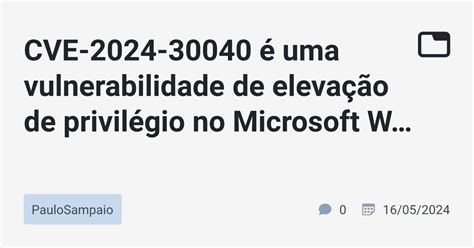 CVE-2024-30040 é uma vulnerabilidade de elevação de privilégio no Microsoft W…

PauloSampaio

0 16/05/2024